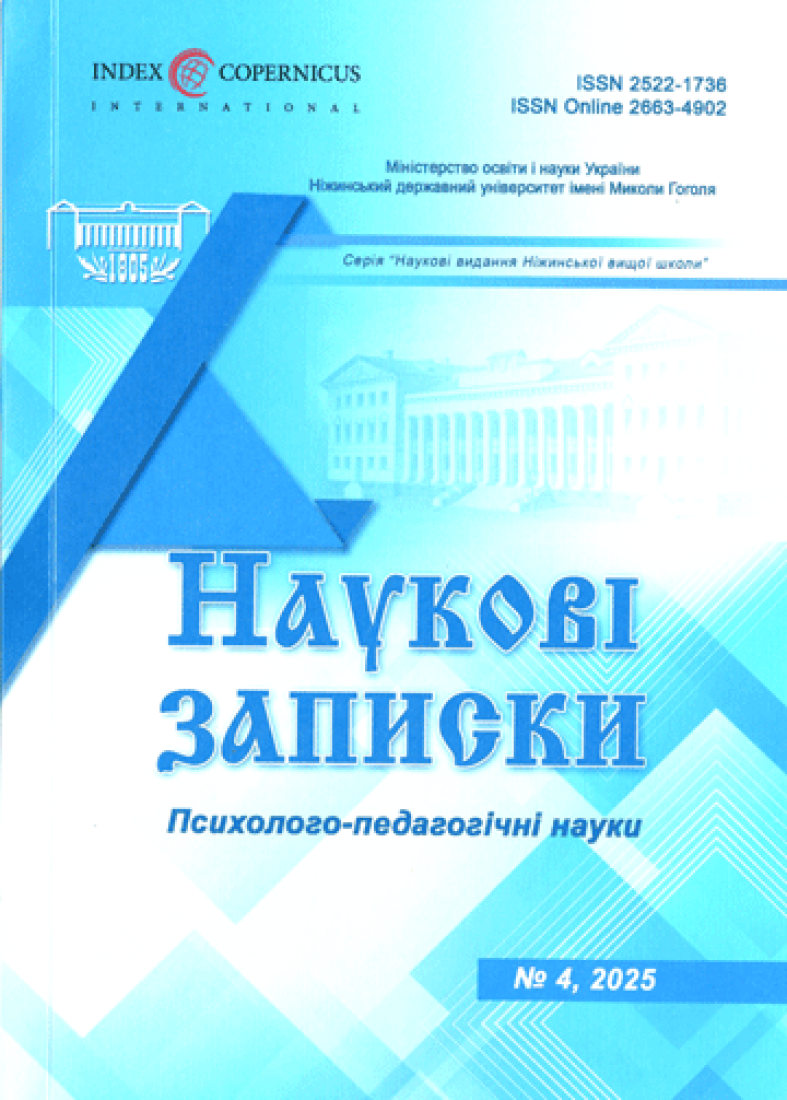 INDEX COPERNICUS
INTERNATIONAL

ISSN 2522-1736
ISSN Online 2663-4902

Міністерство освіти і науки України
Ніжинський державний університет імені Миколи Гоголя

1805

Серія "Наукові видання Ніжинської вищої школи"

Наукові
записки

Психолого-педагогічні науки

№ 4, 2025